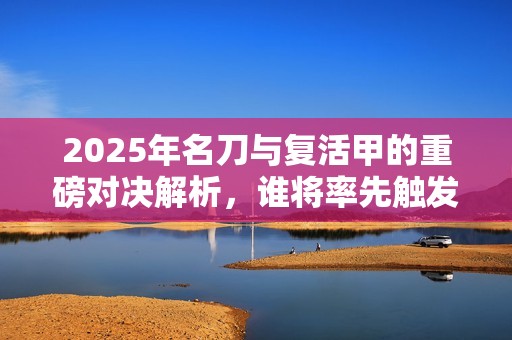 2025年名刀与复活甲的重磅对决解析，谁将率先触发